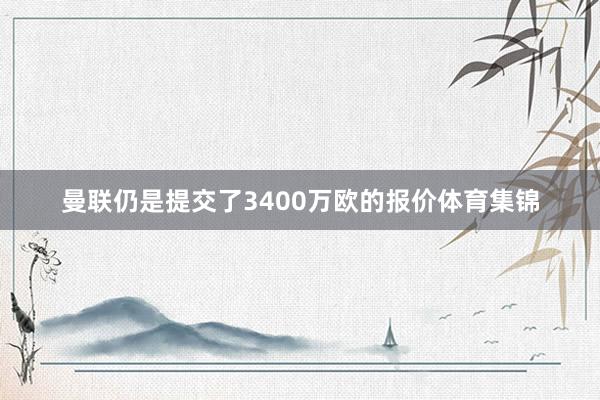 曼联仍是提交了3400万欧的报价体育集锦